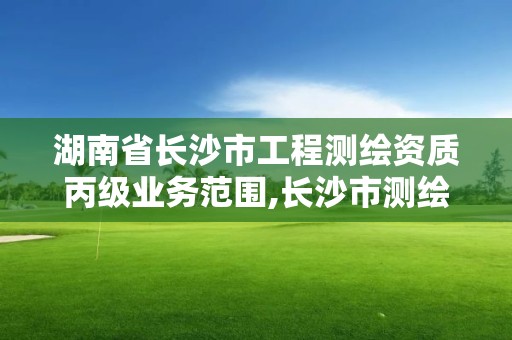 湖南省长沙市工程测绘资质丙级业务范围,长沙市测绘